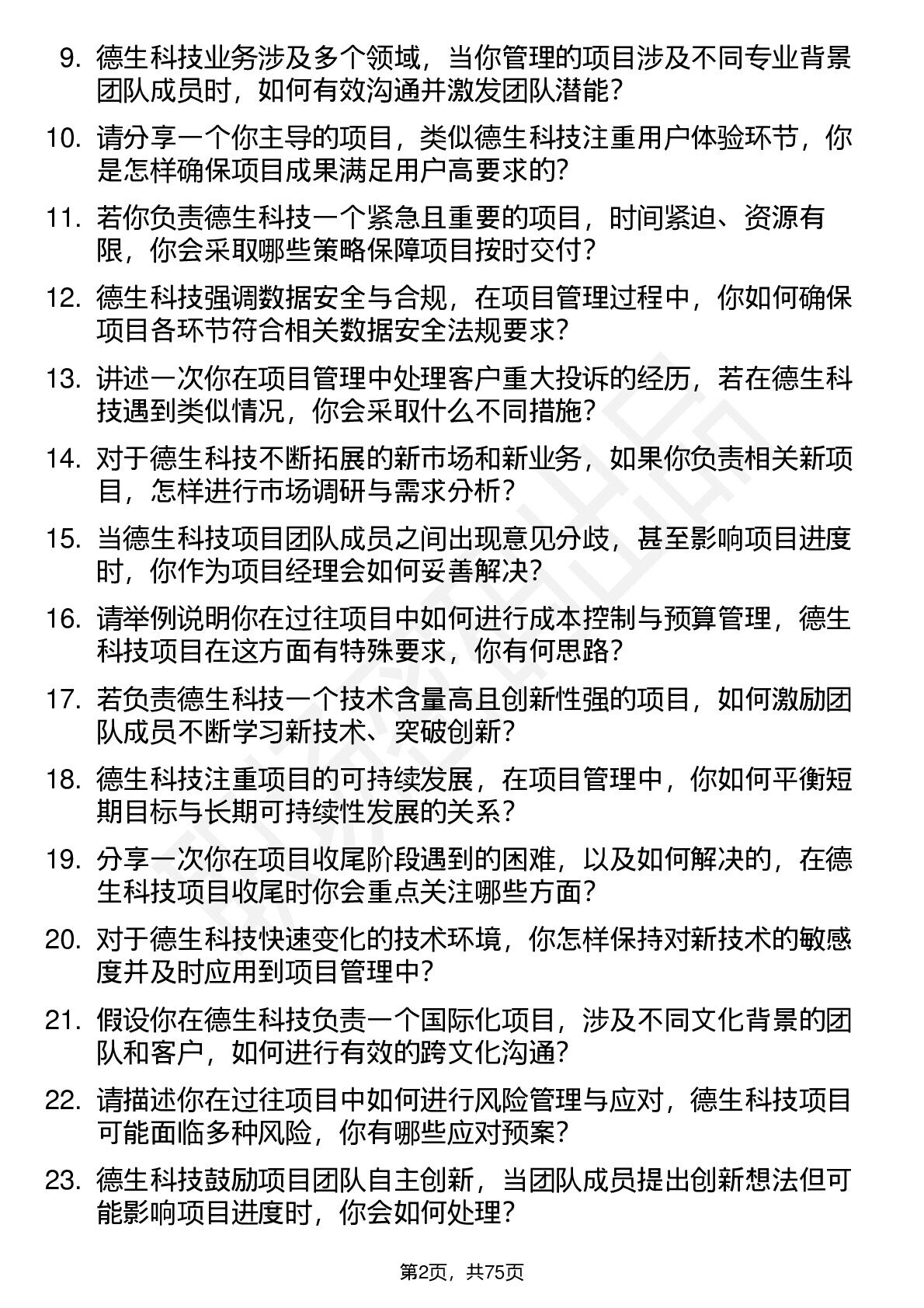 9. 德生科技业务涉及多个领域，当你管理的项目涉及不同专业背景团队成员时，如何有效沟通并激发团队潜能？

10. 请分享一个你主导的项目，类似德生科技注重用户体验环节，你是怎样确保项目成果满足用户高要求的？

11. 若你负责德生科技一个紧急且重要的项目，时间紧迫、资源有限，你会采取哪些策略保障项目按时交付？

12. 德生科技强调数据安全与合规，在项目管理过程中，你如何确保项目各环节符合相关数据安全法规要求？

13. 讲述一次你在项目管理中处理客户重大投诉的经历，若在德生科技遇到类似情况，你会采取什么不同措施？

14. 对于德生科技不断拓展的新市场和新业务，如果你负责相关新项目，怎样进行市场调研与需求分析？

15. 当德生科技项目团队成员之间出现意见分歧，甚至影响项目进度时，你作为项目经理会如何妥善解决？

16. 请举例说明你在过往项目中如何进行成本控制与预算管理，德生科技项目在这方面有特殊要求，你有何思路？

17. 若负责德生科技一个技术含量高且创新性强的项目，如何激励团队成员不断学习新技术、突破创新？

18. 德生科技注重项目的可持续发展，在项目管理中，你如何平衡短期目标与长期可持续性发展的关系？

19. 分享一次你在项目收尾阶段遇到的困难，以及如何解决的，在德生科技项目收尾时你会重点关注哪些方面？

20. 对于德生科技快速变化的技术环境，你怎样保持对新技术的敏感度并及时应用到项目管理中？

21. 假设你在德生科技负责一个国际化项目，涉及不同文化背景的团队和客户，如何进行有效的跨文化沟通？

22. 请描述你在过往项目中如何进行风险管理与应对，德生科技项目可能面临多种风险，你有哪些应对预案？

23. 德生科技鼓励项目团队自主创新，当团队成员提出创新想法但可能影响项目进度时，你会如何处理？

第2页，共75页